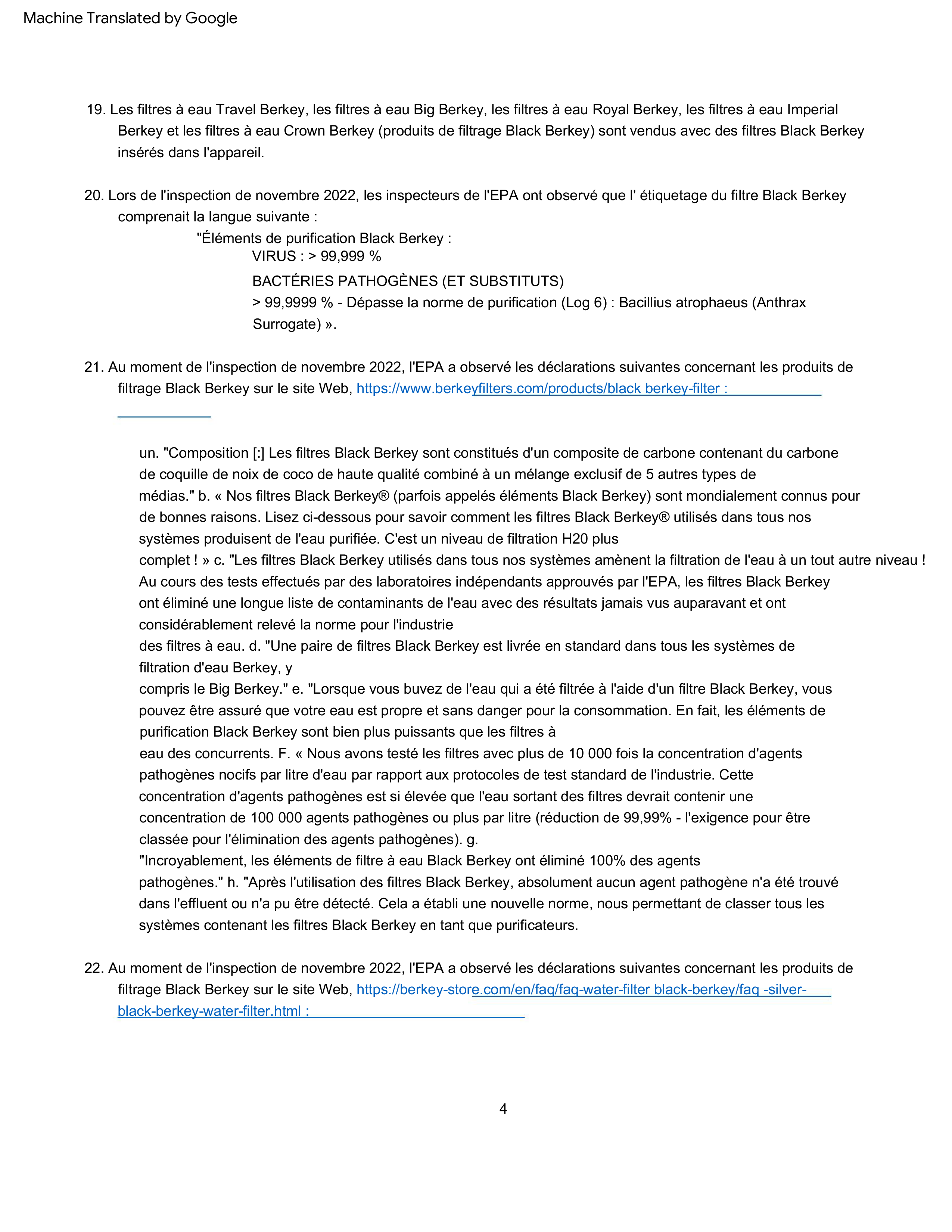 Machine Translated by Google

19. Les filtres à eau Travel Berkey, les filtres à eau Big Berkey, les filtres à eau Royal Berkey, les filtres à eau Imperial Berkey et les filtres à eau Crown Berkey (produits de filtrage Black Berkey) sont vendus avec des filtres Black Berkey insérés dans l'appareil.

20. Lors de l'inspection de novembre 2022, les inspecteurs de l'EPA ont observé que l' étiquetage du filtre Black Berkey comprenait la langue suivante :

"Éléments de purification Black Berkey :

VIRUS : > 99,999 %

BACTÉRIES PATHOGÈNES (ET SUBSTITUTS)

> 99,9999 % - Dépasse la norme de purification (Log 6) : Bacillius atrophaeus (Anthrax Surrogate) ».

21. Au moment de l'inspection de novembre 2022, l'EPA a observé les déclarations suivantes concernant les produits de filtrage Black Berkey sur le site Web, https://www.berkeyfilters.com/products/black berkey-filter :

un. "Composition [:] Les filtres Black Berkey sont constitués d'un composite de carbone contenant du carbone de coquille de noix de coco de haute qualité combiné à un mélange exclusif de 5 autres types de médias." b. « Nos filtres Black Berkey® (parfois appelés éléments Black Berkey) sont mondialement connus pour de bonnes raisons. Lisez ci-dessous pour savoir comment les filtres Black Berkey® utilisés dans tous nos systèmes produisent de l'eau purifiée. C'est un niveau de filtration H20 plus complet ! » c. "Les filtres Black Berkey utilisés dans tous nos systèmes amènent la filtration de l'eau à un tout autre niveau ! Au cours des tests effectués par des laboratoires indépendants approuvés par l'EPA, les filtres Black Berkey ont éliminé une longue liste de contaminants de l'eau avec des résultats jamais vus auparavant et ont considérablement relevé la norme pour l'industrie des filtres à eau. d. "Une paire de filtres Black Berkey est livrée en standard dans tous les systèmes de filtration d'eau Berkey, y compris le Big Berkey." e. "Lorsque vous buvez de l'eau qui a été filtrée à l'aide d'un filtre Black Berkey, vous pouvez être assuré que votre eau est propre et sans danger pour la consommation. En fait, les éléments de purification Black Berkey sont bien plus puissants que les filtres à eau des concurrents. F. « Nous avons testé les filtres avec plus de 10 000 fois la concentration d'agents pathogènes nocifs par litre d'eau par rapport aux protocoles de test standard de l'industrie. Cette concentration d'agents pathogènes est si élevée que l'eau sortant des filtres devrait contenir une concentration de 100 000 agents pathogènes ou plus par litre (réduction de 99,99% - l'exigence pour être classée pour l'élimination des agents pathogènes). g. "Incroyablement, les éléments de filtre à eau Black Berkey ont éliminé 100% des agents pathogènes." h. "Après l'utilisation des filtres Black Berkey, absolument aucun agent pathogène n'a été trouvé dans l'effluent ou n'a pu être détecté. Cela a établi une nouvelle norme, nous permettant de classer tous les systèmes contenant les filtres Black Berkey en tant que purificateurs.

22. Au moment de l'inspection de novembre 2022, l'EPA a observé les déclarations suivantes concernant les produits de filtrage Black Berkey sur le site Web, https://berkey-store.com/en/faq/faq-water-filter black-berkey/faq -silver-black-berkey-water-filter.html :

4